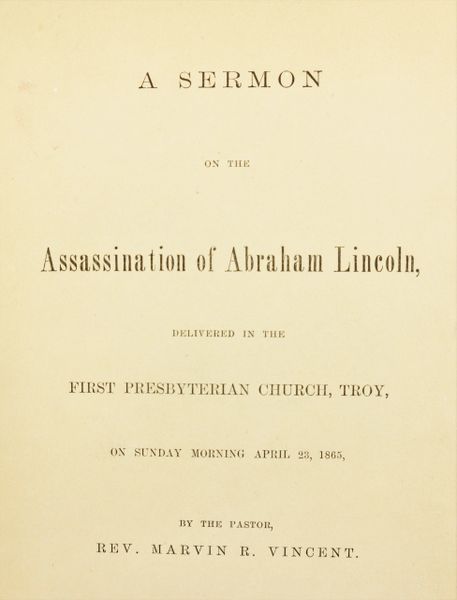 A SERMON

ON THE

Assassination of Abraham Lincoln,

DELIVERED IN THE

FIRST PRESBYTERIAN CHURCH, TROY,

ON SUNDAY MORNING APRIL 23, 1865,

BY THE PASTOR,

REV. MARVIN R. VINCENT.